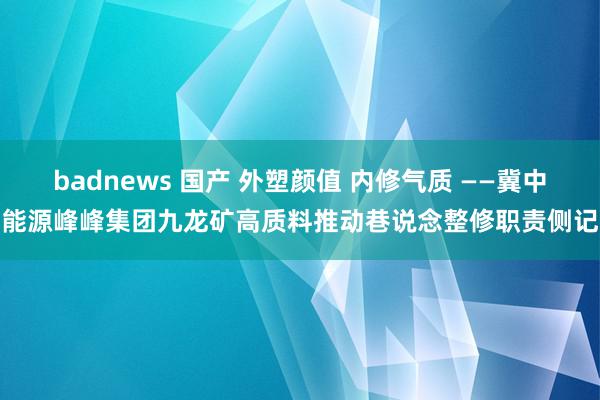 badnews 国产 外塑颜值 内修气质 ——冀中能源峰峰集团九龙矿高质料推动巷说念整修职责侧记